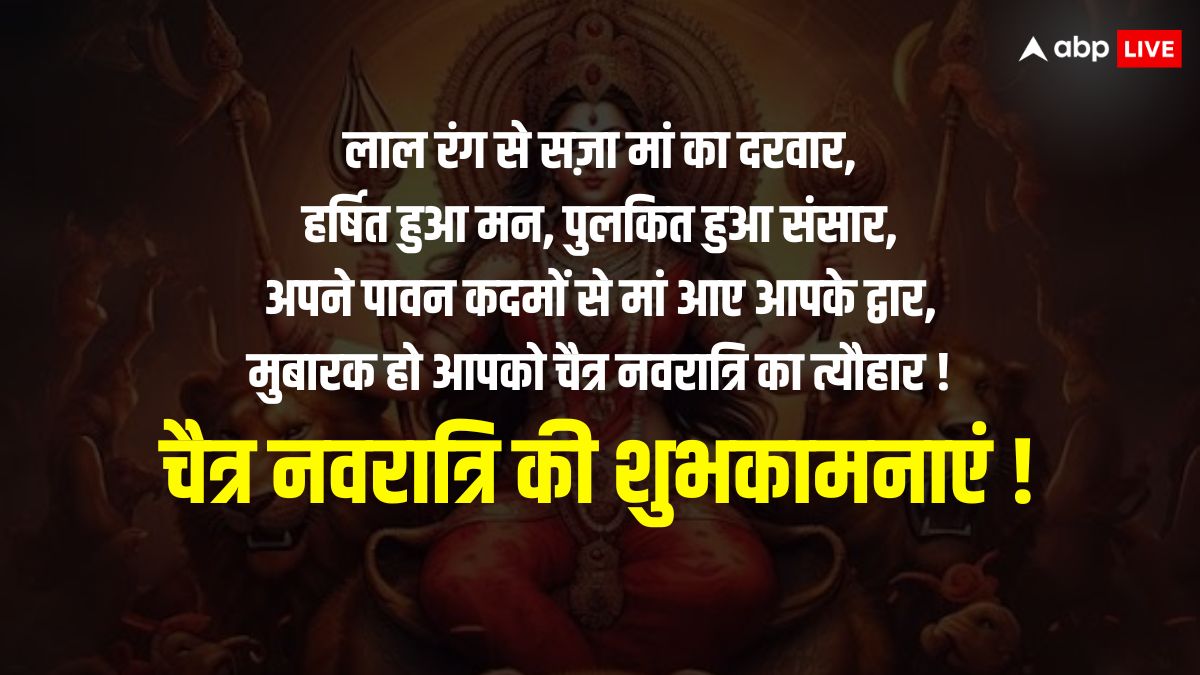 abp LIVE

लाल रंग से सज़ा मां का दरवार,
हर्षित हुआ मन, पुलकित हुआ संसार,
अपने पावन कदमों से मां आए आपके द्वार,
मुबारक हो आपको चैत्र नवरात्रि का त्यौहार !

चैत्र नवरात्रि की शुभकामनाएं !